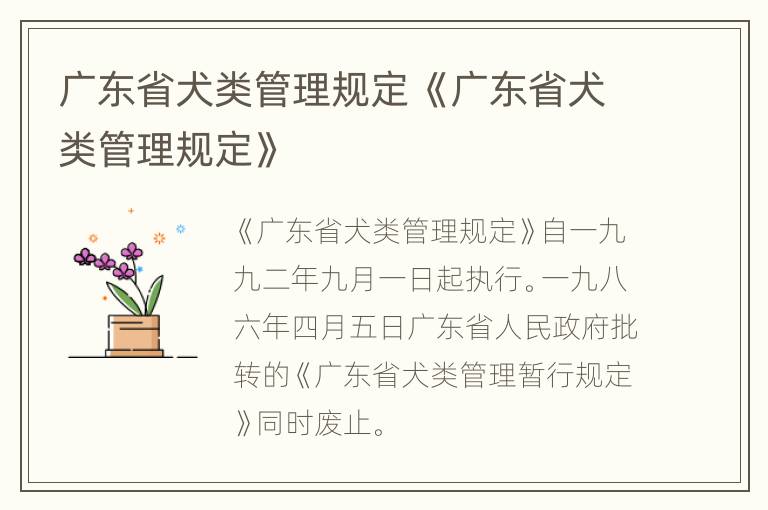 广东省犬类管理规定《广东省犬类管理规定》

《广东省犬类管理规定》自一九九二年九月一日起执行。一九八六年四月五日广东省人民政府批转的《广东省犬类管理暂行规定》同时废止。